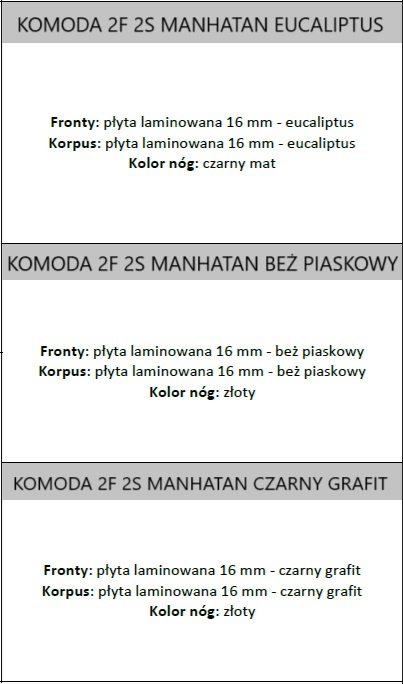 KOMODA 2F 2S MANHATAN EUCALIPTUS

Fronty: płyta laminowana 16 mm - eucaliptus
Korpus: płyta laminowana 16 mm - eucaliptus
Kolor nóg: czarny mat

KOMODA 2F 2S MANHATAN BEŻ PIASKOWY

Fronty: płyta laminowana 16 mm - beż piaskowy
Korpus: płyta laminowana 16 mm - beż piaskowy
Kolor nóg: złoty

KOMODA 2F 2S MANHATAN CZARNY GRAFIT

Fronty: płyta laminowana 16 mm - czarny grafit
Korpus: płyta laminowana 16 mm - czarny grafit
Kolor nóg: złoty